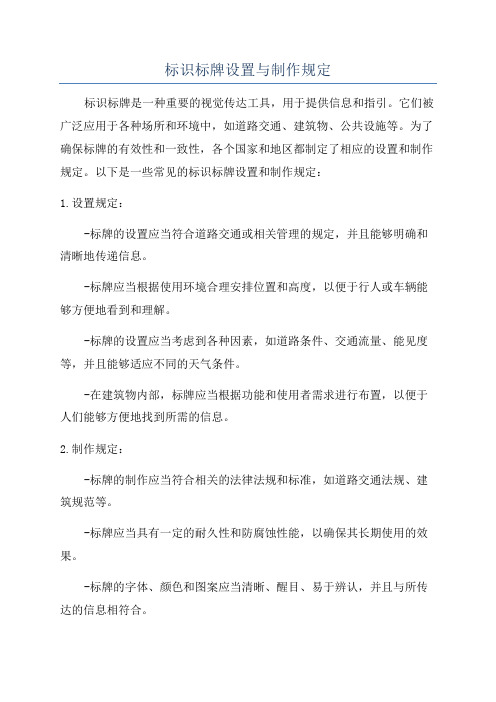 标识标牌设置与制作规定

标识标牌是一种重要的视觉传达工具，用于提供信息和指引。它们被广泛应用于各种场所和环境中，如道路交通、建筑物、公共设施等。为了确保标牌的有效性和一致性，各个国家和地区都制定了相应的设置和制作规定。以下是一些常见的标识标牌设置和制作规定：

1.设置规定：

-标牌的设置应当符合道路交通或相关管理的规定，并且能够明确和清晰地传递信息。

-标牌应当根据使用环境合理安排位置和高度，以便于行人或车辆能够方便地看到和理解。

-标牌的设置应当考虑到各种因素，如道路条件、交通流量、能见度等，并且能够适应不同的天气条件。

-在建筑物内部，标牌应当根据功能和使用者需求进行布置，以便于人们能够方便地找到所需的信息。

2.制作规定：

-标牌的制作应当符合相关的法律法规和标准，如道路交通法规、建筑规范等。

-标牌应当具有一定的耐久性和防腐蚀性能，以确保其长期使用的效果。

-标牌的字体、颜色和图案应当清晰、醒目、易于辨认，并且与所传达的信息相符合。